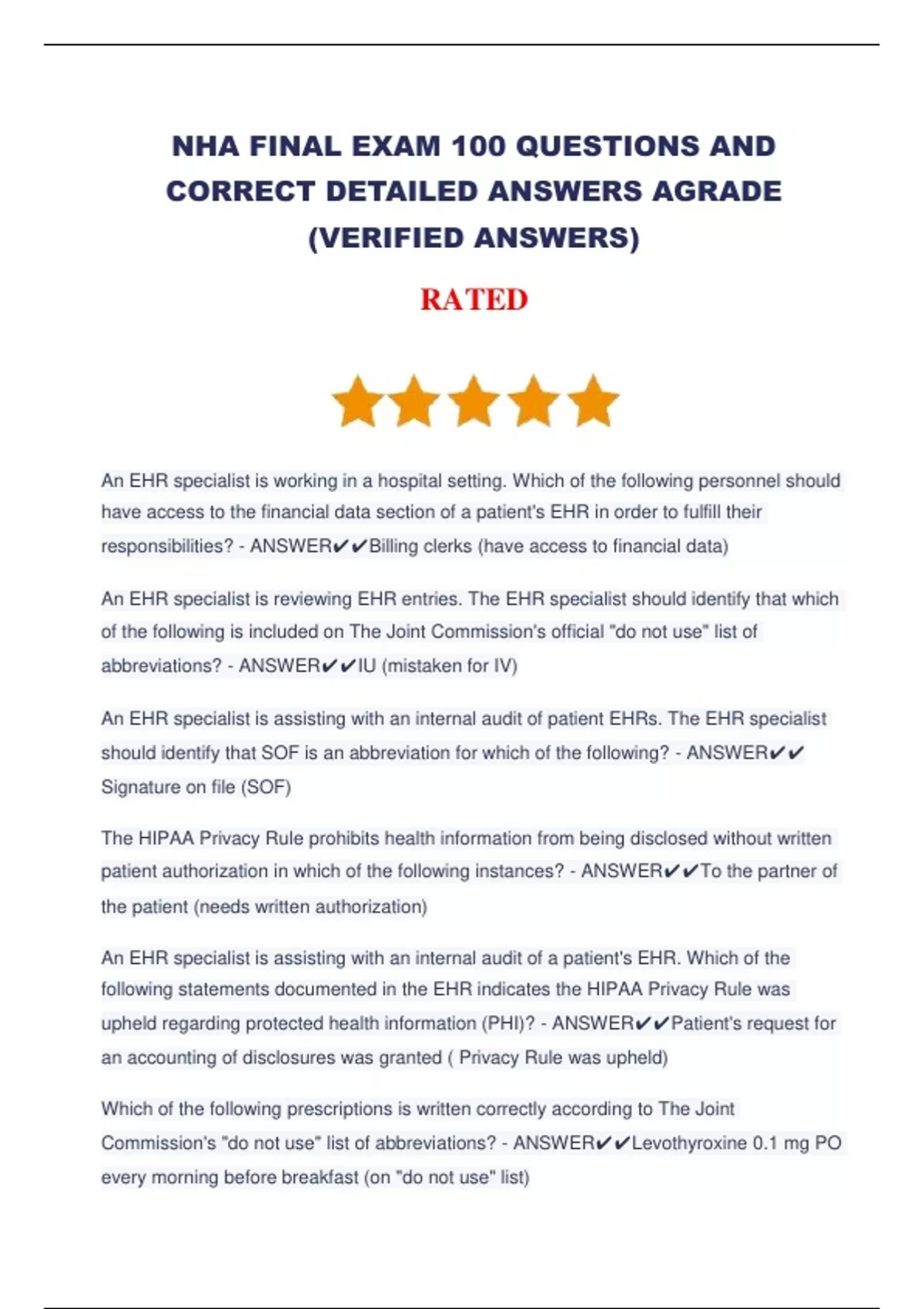 NHA FINAL EXAM 100 QUESTIONS AND CORRECT DETAILED ANSWERS AGRADE (VERIFIED ANSWERS)

RATED

An EHR specialist is working in a hospital setting. Which of the following personnel should have access to the financial data section of a patient's EHR in order to fulfill their responsibilities? - ANSWER✔✔Billing clerks (have access to financial data)

An EHR specialist is reviewing EHR entries. The EHR specialist should identify that which of the following is included on The Joint Commission's official "do not use" list of abbreviations? - ANSWER✔✔IU (mistaken for IV)

An EHR specialist is assisting with an internal audit of patient EHRs. The EHR specialist should identify that SOF is an abbreviation for which of the following? - ANSWER✔✔ Signature on file (SOF)

The HIPAA Privacy Rule prohibits health information from being disclosed without written patient authorization in which of the following instances? - ANSWER✔✔To the partner of the patient (needs written authorization)

An EHR specialist is assisting with an internal audit of a patient's EHR. Which of the following statements documented in the EHR indicates the HIPAA Privacy Rule was upheld regarding protected health information (PHI)? - ANSWER✔✔Patient's request for an accounting of disclosures was granted ( Privacy Rule was upheld)

Which of the following prescriptions is written correctly according to The Joint Commission's "do not use" list of abbreviations? - ANSWER✔✔Levothyroxine 0.1 mg PO every morning before breakfast (on "do not use" list)